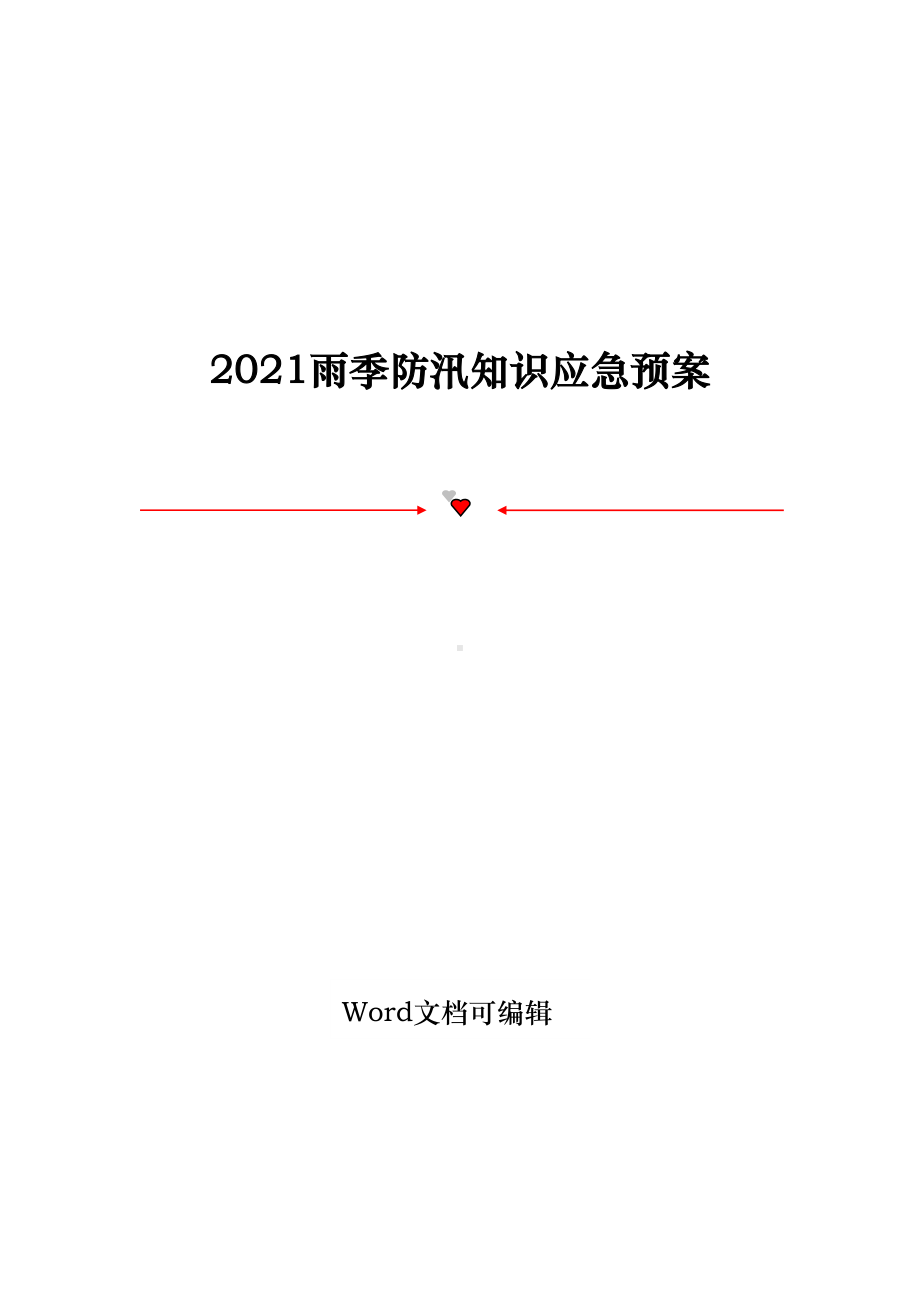 2021雨季防汛知识应急预案

Word文档可编辑